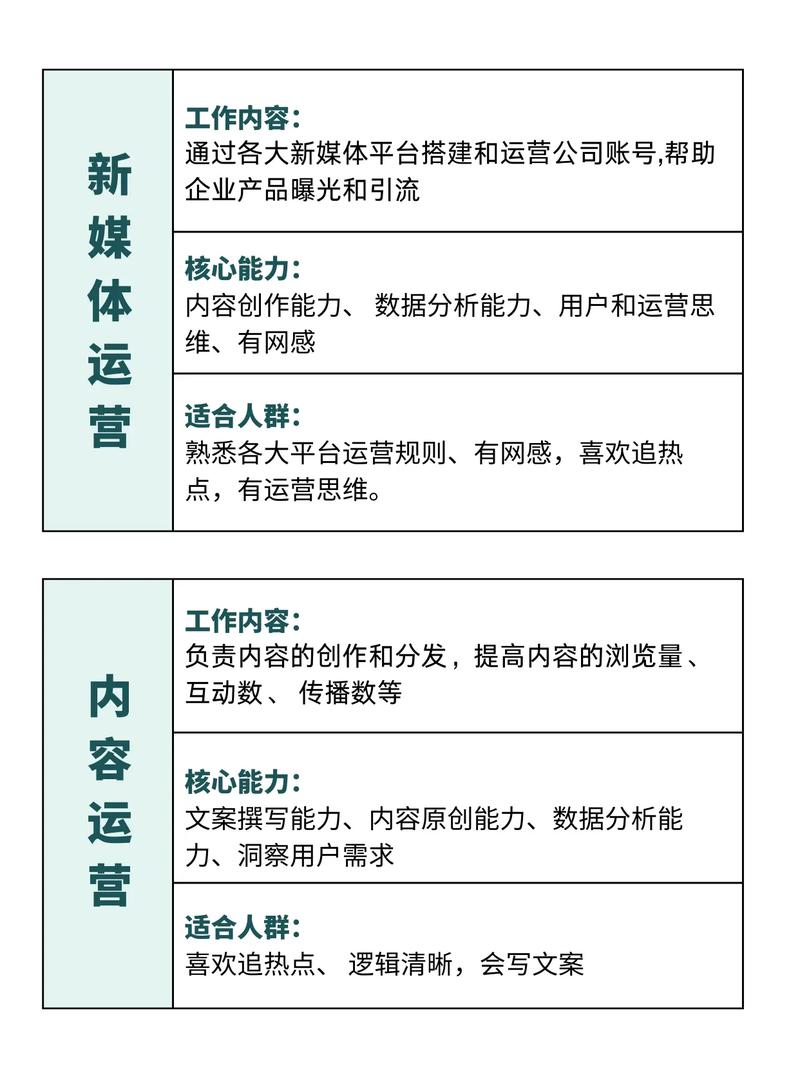 新媒体运营

工作内容:
通过各大新媒体平台搭建和运营公司账号,帮助企业产品曝光和引流

核心能力:
内容创作能力、 数据分析能力、用户和运营思维、有网感

适合人群:
熟悉各大平台运营规则、有网感，喜欢追热点，有运营思维。

内容运营

工作内容:
负责内容的创作和分发，提高内容的浏览量、互动数、 传播数等

核心能力:
文案撰写能力、内容原创能力、数据分析能力、洞察用户需求

适合人群:
喜欢追热点、 逻辑清晰，会写文案